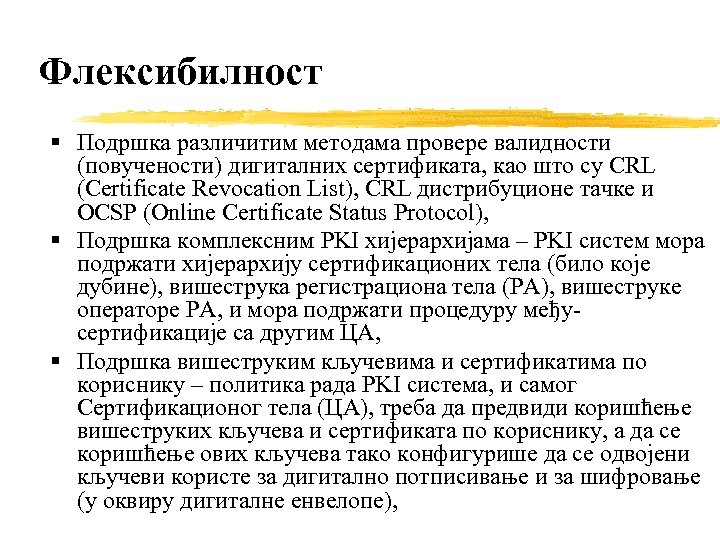 Флексибилност

▪ Подршка различитим методама провере валидности (повучености) дигиталних сертификата, као што су CRL (Certificate Revocation List), CRL дистрибуционе тачке и OCSP (Online Certificate Status Protocol),
▪ Подршка комплексним PKI хијерархијама – PKI систем мора подржати хијерархију сертификационих тела (било које дубине), вишеструка регистрациона тела (РА), вишеструке операторе РА, и мора подржати процедуру међу-сертификације са другим ЦА,
▪ Подршка вишеструким кључевима и сертификатима по кориснику – политика рада PKI система, и самог Сертификационог тела (ЦА), треба да предвиди коришћење вишеструких кључева и сертификата по кориснику, а да се коришћење ових кључева тако конфигурише да се одвојени кључеви користе за дигитално потписивање и за шифровање (у оквиру дигиталне енвелопе),